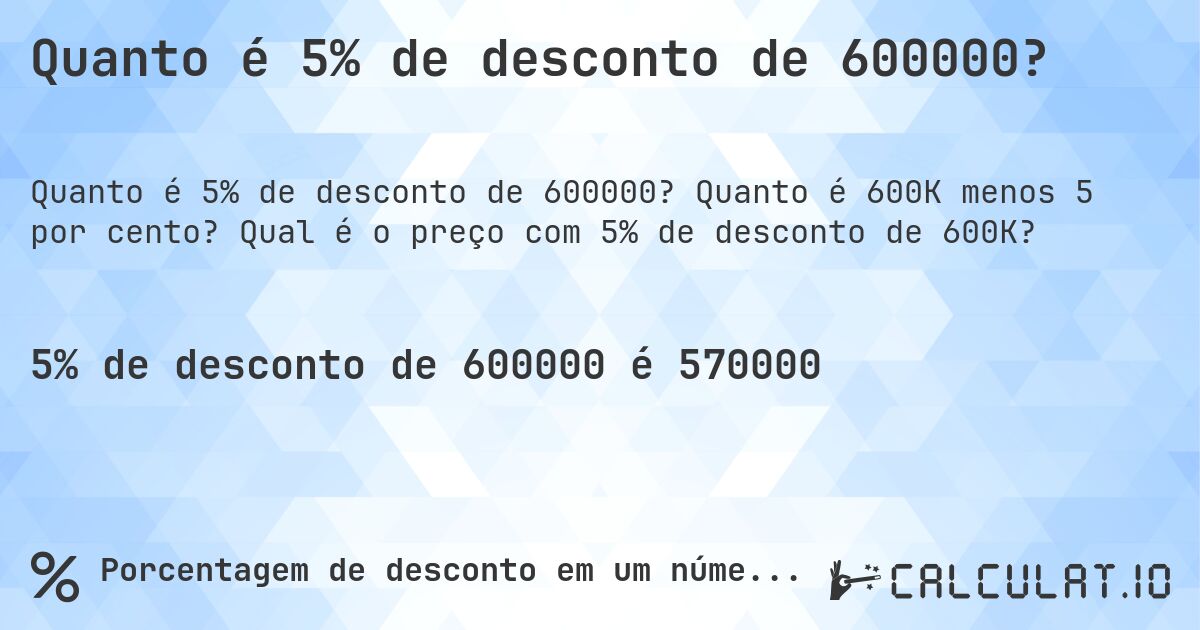 Quanto é 5% de desconto de 600000?

Quanto é 5% de desconto de 600000? Quanto é 600K menos 5 por cento? Qual é o preço com 5% de desconto de 600K?

5% de desconto de 600000 é 570000

% Porcentagem de desconto em um núme...

CALCULAT.IO